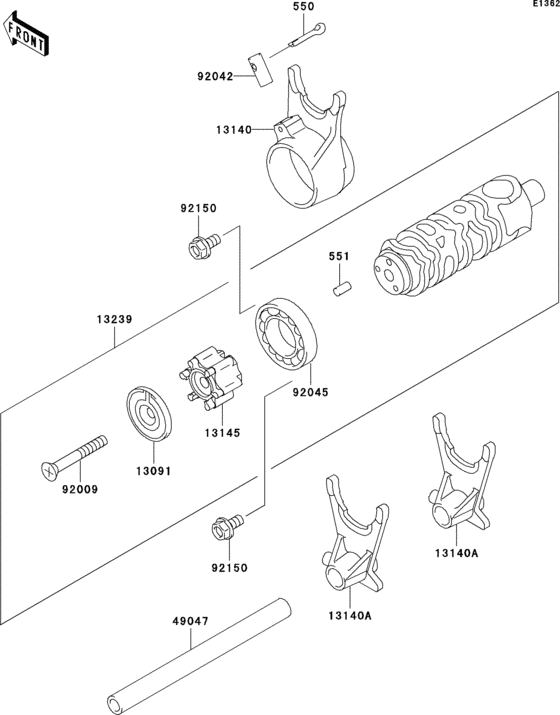 E1362

FRONT

550

92042

13140

92150

551

13239

92045

13145

13091

92009

92150

13140A

13140A

49047